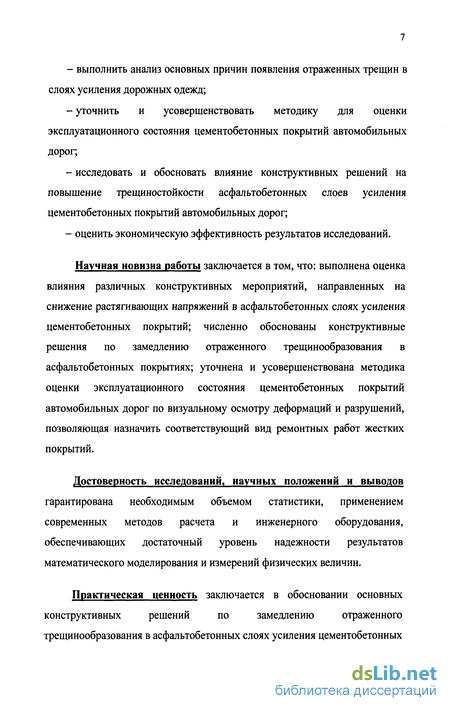 7

– выполнить анализ основных причин появления отраженных трещин в слоях усиления дорожных одежд;

– уточнить и усовершенствовать методику для оценки эксплуатационного состояния цементобетонных покрытий автомобильных дорог;

– исследовать и обосновать влияние конструктивных решений на повышение трещиностойкости асфальтобетонных слоев усиления цементобетонных покрытий автомобильных дорог;

– оценить экономическую эффективность результатов исследований.

Научная новизна работы заключается в том, что: выполнена оценка влияния различных конструктивных мероприятий, направленных на снижение растягивающих напряжений в асфальтобетонных слоях усиления цементобетонных покрытий; численно обоснованы конструктивные решения по замедлению отраженного трещинообразования в асфальтобетонных покрытиях; уточнена и усовершенствована методика оценки эксплуатационного состояния цементобетонных покрытий автомобильных дорог по визуальному осмотру деформаций и разрушений, позволяющая назначить соответствующий вид ремонтных работ жестких покрытий.

Достоверность исследований, научных положений и выводов гарантирована необходимым объемом статистики, применением современных методов расчета и инженерного оборудования, обеспечивающих достаточный уровень надежности результатов математического моделирования и измерений физических величин.

Практическая ценность заключается в обосновании основных конструктивных решений по замедлению отраженного трещинообразования в асфальтобетонных слоях усиления цементобетонных

dsLib.net
библиотека диссертаций